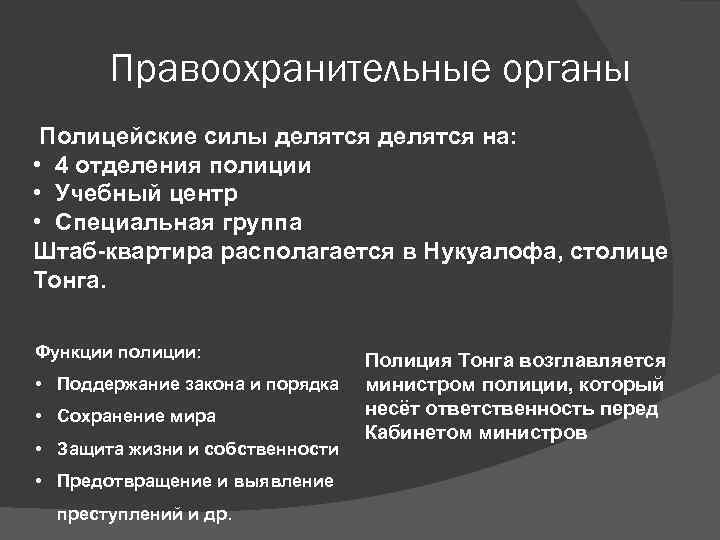 Правоохранительные органы

Полицейские силы делятся делятся на:
• 4 отделения полиции
• Учебный центр
• Специальная группа
Штаб-квартира располагается в Нукуалофа, столице Тонга.

Функции полиции:
• Поддержание закона и порядка
• Сохранение мира
• Защита жизни и собственности
• Предотвращение и выявление преступлений и др.

Полиция Тонга возглавляется министром полиции, который несёт ответственность перед Кабинетом министров